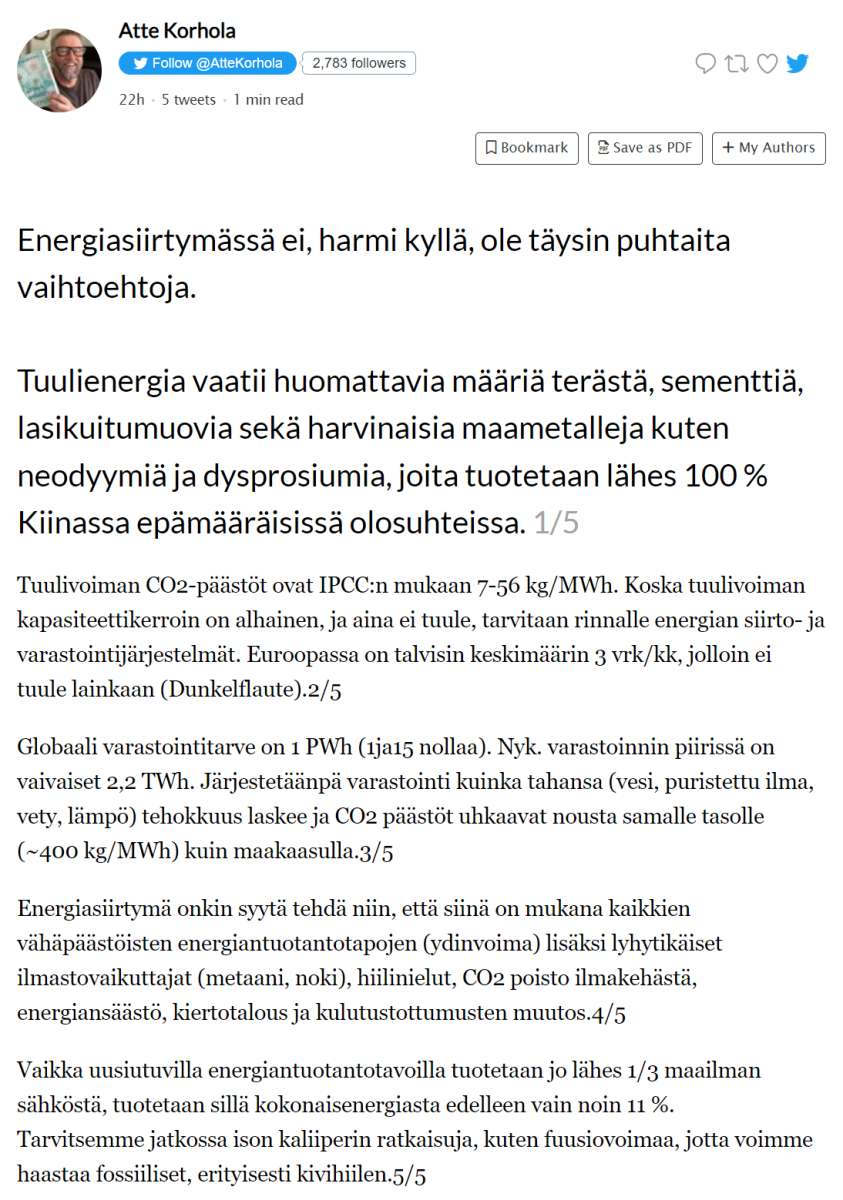 Atte Korhola
Follow @AtteKorhola 2,783 followers
22h · 5 tweets · 1 min read
Bookmark Save as PDF + My Authors

Energiasiirtymässä ei, harmi kyllä, ole täysin puhtaita vaihtoehtoja.

Tuulienergia vaatii huomattavia määriä terästä, sementtiä, lasikuitumuovia sekä harvinaisia maametalleja kuten neodyymiä ja dysprosiumia, joita tuotetaan lähes 100 % Kiinassa epämääräisissä olosuhteissa. 1/5

Tuulivoiman CO2-päästöt ovat IPCC:n mukaan 7-56 kg/MWh. Koska tuulivoiman kapasiteettikerroin on alhainen, ja aina ei tuule, tarvitaan rinnalle energian siirto- ja varastointijärjestelmät. Euroopassa on talvisin keskimäärin 3 vrk/kk, jolloin ei tuule lainkaan (Dunkelflaute).2/5

Globaali varastointitarve on 1 PWh (1ja15 nollaa). Nyk. varastoinnin piirissä on vaivaiset 2,2 TWh. Järjestetäänpä varastointi kuinka tahansa (vesi, puristettu ilma, vety, lämpö) tehokkuus laskee ja CO2 päästöt uhkaavat nousta samalle tasolle (~400 kg/MWh) kuin maakaasulla.3/5

Energiasiirtymä onkin syytä tehdä niin, että siinä on mukana kaikkien vähäpäästöisten energiantuotantotapojen (ydinvoima) lisäksi lyhytikäiset ilmastovaikuttajat (metaani, noki), hiilinielut, CO2 poisto ilmakehästä, energiansäästö, kiertotalous ja kulutustottumusten muutos.4/5

Vaikka uusiutuvilla energiantuotantotavoilla tuotetaan jo lähes 1/3 maailman sähköstä, tuotetaan sillä kokonaisenergiasta edelleen vain noin 11 %. Tarvitsemme jatkossa ison kaliiperin ratkaisuja, kuten fuusiovoimaa, jotta voimme haastaa fossiiliset, erityisesti kivihiilen.5/5